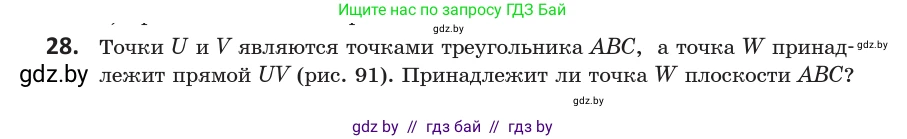 Ищите нас по запросу ГДЗ Бай

gdz.by

28. Точки $U$ и $V$ являются точками треугольника $ABC$, а точка $W$ принадлежит прямой $UV$ (рис. 91). Принадлежит ли точка $W$ плоскости $ABC$?

gdz.by

gdz.by

gdz.by

gdz by // гдз бай // гдз by